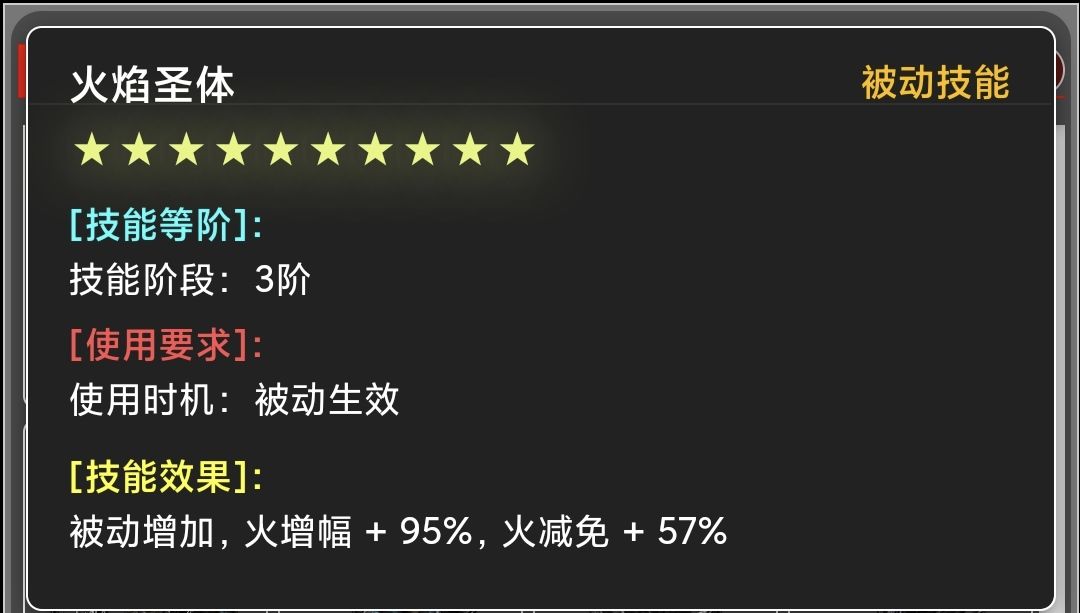 火焰圣体

被动技能

★★★★★★★★★★

[技能等阶]:
技能阶段: 3阶

[使用要求]:
使用时机: 被动生效

[技能效果]:
被动增加, 火增幅 + 95%, 火减免 + 57%